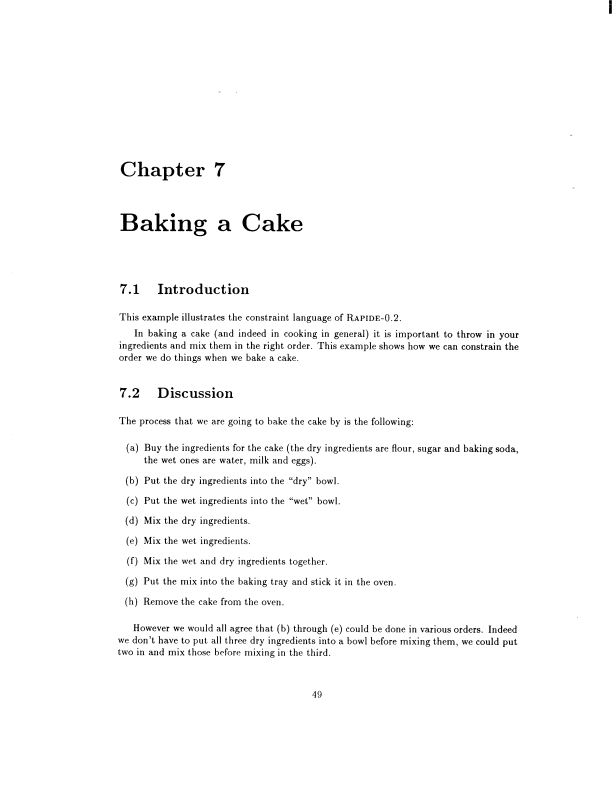 Chapter 7

Baking a Cake

7.1 Introduction

This example illustrates the constraint language of RAPIDE-0.2.

In baking a cake (and indeed in cooking in general) it is important to throw in your ingredients and mix them in the right order. This example shows how we can constrain the order we do things when we bake a cake.

7.2 Discussion

The process that we are going to bake the cake by is the following:

(a) Buy the ingredients for the cake (the dry ingredients are flour, sugar and baking soda, the wet ones are water, milk and eggs).

(b) Put the dry ingredients into the "dry" bowl.

(c) Put the wet ingredients into the "wet" bowl.

(d) Mix the dry ingredients.

(e) Mix the wet ingredients.

(f) Mix the wet and dry ingredients together.

(g) Put the mix into the baking tray and stick it in the oven.

(h) Remove the cake from the oven.

However we would all agree that (b) through (e) could be done in various orders. Indeed we don't have to put all three dry ingredients into a bowl before mixing them, we could put two in and mix those before mixing in the third.

49